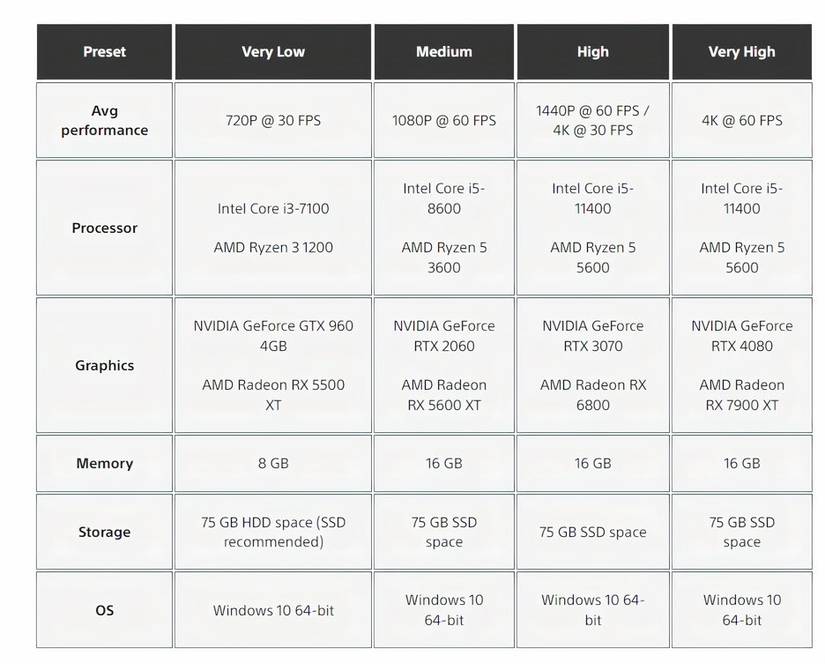 | Preset | Very Low | Medium | High | Very High |
|---|---|---|---|---|
| Avg performance | 720P @ 30 FPS | 1080P @ 60 FPS | 1440P @ 60 FPS / 4K @ 30 FPS | 4K @ 60 FPS |
| Processor | Intel Core i3-7100 AMD Ryzen 3 1200 | Intel Core i5-8600 AMD Ryzen 5 3600 | Intel Core i5-11400 AMD Ryzen 5 5600 | Intel Core i5-11400 AMD Ryzen 5 5600 |
| Graphics | NVIDIA GeForce GTX 960 4GB AMD Radeon RX 5500 XT | NVIDIA GeForce RTX 2060 AMD Radeon RX 5600 XT | NVIDIA GeForce RTX 3070 AMD Radeon RX 6800 | NVIDIA GeForce RTX 4080 AMD Radeon RX 7900 XT |
| Memory | 8 GB | 16 GB | 16 GB | 16 GB |
| Storage | 75 GB HDD space (SSD recommended) | 75 GB SSD space | 75 GB SSD space | 75 GB SSD space |
| OS | Windows 10 64-bit | Windows 10 64-bit | Windows 10 64-bit | Windows 10 64-bit |